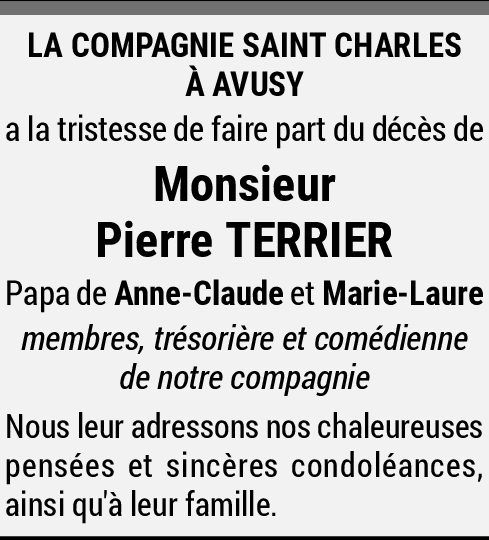 LA COMPAGNIE SAINT CHARLES
À AVUSY

a la tristesse de faire part du décès de

Monsieur
Pierre TERRIER

Papa de Anne-Claude et Marie-Laure
membres, trésorière et comédienne de notre compagnie

Nous leur adressons nos chaleureuses pensées et sincères condoléances, ainsi qu'à leur famille.